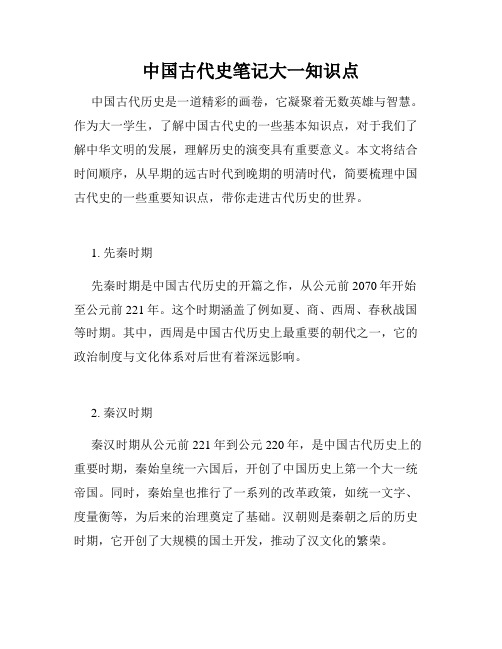 中国古代史笔记大一知识点

中国古代历史是一道精彩的画卷，它凝聚着无数英雄与智慧。作为大一学生，了解中国古代史的一些基本知识点，对于我们了解中华文明的发展，理解历史的演变具有重要意义。本文将结合时间顺序，从早期的远古时代到晚期的明清时代，简要梳理中国古代史的一些重要知识点，带你走进古代历史的世界。

1. 先秦时期

先秦时期是中国古代历史的开篇之作，从公元前 2070 年开始至公元前 221 年。这个时期涵盖了例如夏、商、西周、春秋战国等时期。其中，西周是中国古代历史上最重要的朝代之一，它的政治制度与文化体系对后世有着深远影响。

2. 秦汉时期

秦汉时期从公元前 221 年到公元 220 年，是中国古代历史上的重要时期，秦始皇统一六国后，开创了中国历史上第一个大一统帝国。同时，秦始皇也推行了一系列的改革政策，如统一文字、度量衡等，为后来的治理奠定了基础。汉朝则是秦朝之后的历史时期，它开创了大规模的国土开发，推动了汉文化的繁荣。